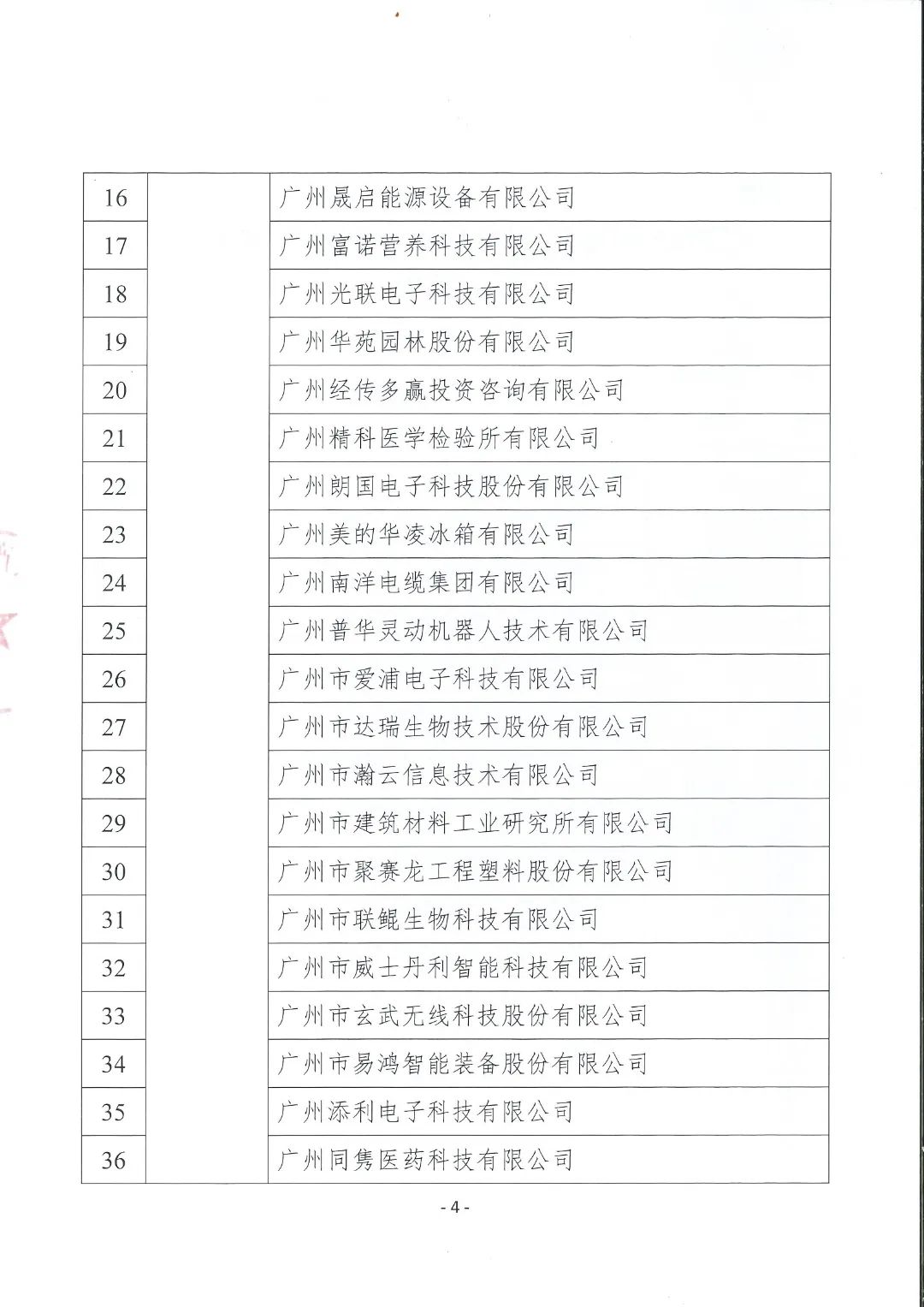 | 16 | | 广州晟启能源设备有限公司 |
|---|---|---|
| 17 | | 广州富诺营养科技有限公司 |
| 18 | | 广州光联电子科技有限公司 |
| 19 | | 广州华苑园林股份有限公司 |
| 20 | | 广州经传多赢投资咨询有限公司 |
| 21 | | 广州精科医学检验所有限公司 |
| 22 | | 广州朗国电子科技股份有限公司 |
| 23 | | 广州美的华凌冰箱有限公司 |
| 24 | | 广州南洋电缆集团有限公司 |
| 25 | | 广州普华灵动机器人技术有限公司 |
| 26 | | 广州市爱浦电子科技有限公司 |
| 27 | | 广州市达瑞生物技术股份有限公司 |
| 28 | | 广州市瀚云信息技术有限公司 |
| 29 | | 广州市建筑材料工业研究所有限公司 |
| 30 | | 广州市聚赛龙工程塑料股份有限公司 |
| 31 | | 广州市联鲲生物科技有限公司 |
| 32 | | 广州市威士丹利智能科技有限公司 |
| 33 | | 广州市玄武无线科技股份有限公司 |
| 34 | | 广州市易鸿智能装备股份有限公司 |
| 35 | | 广州添利电子科技有限公司 |
| 36 | | 广州同隽医药科技有限公司 |

- 4 -